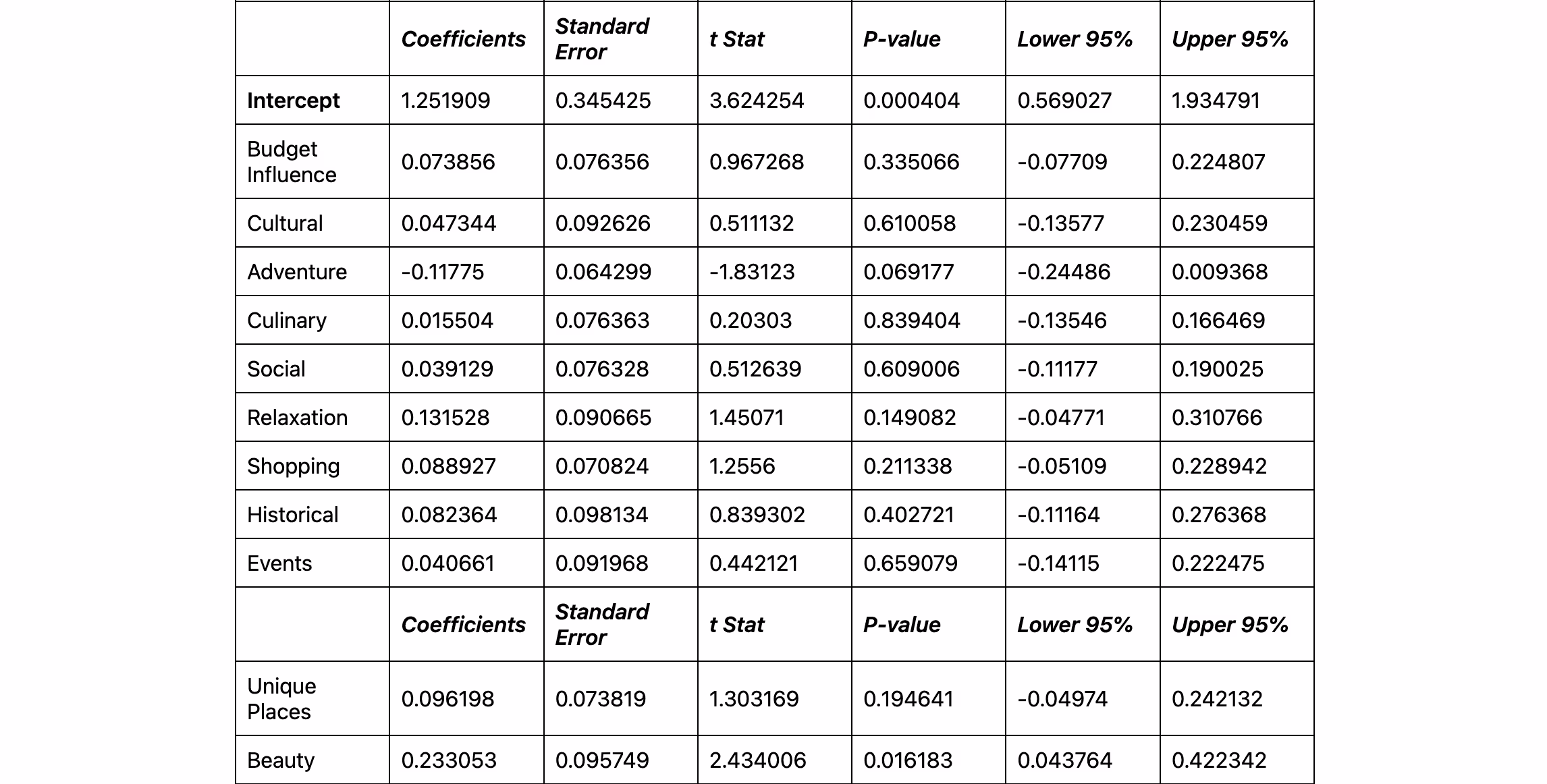 | | Coefficients | Standard Error | t Stat | P-value | Lower 95% | Upper 95% |
|---|---|---|---|---|---|---|
| Intercept | 1.251909 | 0.345425 | 3.624254 | 0.000404 | 0.569027 | 1.934791 |
| Budget Influence | 0.073856 | 0.076356 | 0.967268 | 0.335066 | -0.07709 | 0.224807 |
| Cultural | 0.047344 | 0.092626 | 0.511132 | 0.610058 | -0.13577 | 0.230459 |
| Adventure | -0.11775 | 0.064299 | -1.83123 | 0.069177 | -0.24486 | 0.009368 |
| Culinary | 0.015504 | 0.076363 | 0.20303 | 0.839404 | -0.13546 | 0.166469 |
| Social | 0.039129 | 0.076328 | 0.512639 | 0.609006 | -0.11177 | 0.190025 |
| Relaxation | 0.131528 | 0.090665 | 1.45071 | 0.149082 | -0.04771 | 0.310766 |
| Shopping | 0.088927 | 0.070824 | 1.2556 | 0.211338 | -0.05109 | 0.228942 |
| Historical | 0.082364 | 0.098134 | 0.839302 | 0.402721 | -0.11164 | 0.276368 |
| Events | 0.040661 | 0.091968 | 0.442121 | 0.659079 | -0.14115 | 0.222475 |
| | Coefficients | Standard Error | t Stat | P-value | Lower 95% | Upper 95% |
| Unique Places | 0.096198 | 0.073819 | 1.303169 | 0.194641 | -0.04974 | 0.242132 |
| Beauty | 0.233053 | 0.095749 | 2.434006 | 0.016183 | 0.043764 | 0.422342 |